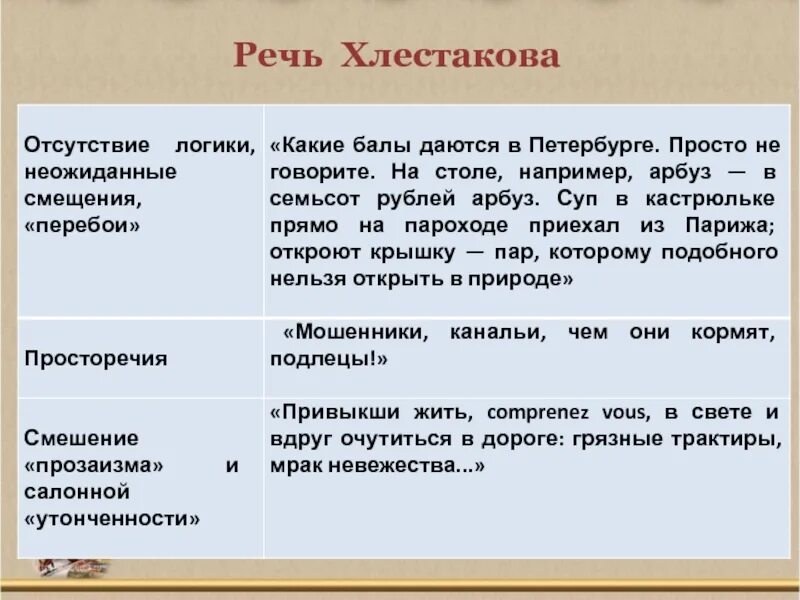 Речь Хлестакова

| | |
|---|---|
| Отсутствие логики, неожиданные смещения, «перебои» | «Какие балы даются в Петербурге. Просто не говорите. На столе, например, арбуз — в семьсот рублей арбуз. Суп в кастрюльке прямо на пароходе приехал из Парижа; откроют крышку — пар, которому подобного нельзя открыть в природе» |
| Просторечия | «Мошенники, канальи, чем они кормят, подлецы!» |
| Смешение «прозаизма» и салонной «утонченности» | «Привыкши жить, comprenez vous, в свете и вдруг очутиться в дороге: грязные трактиры, мрак невежества...» |